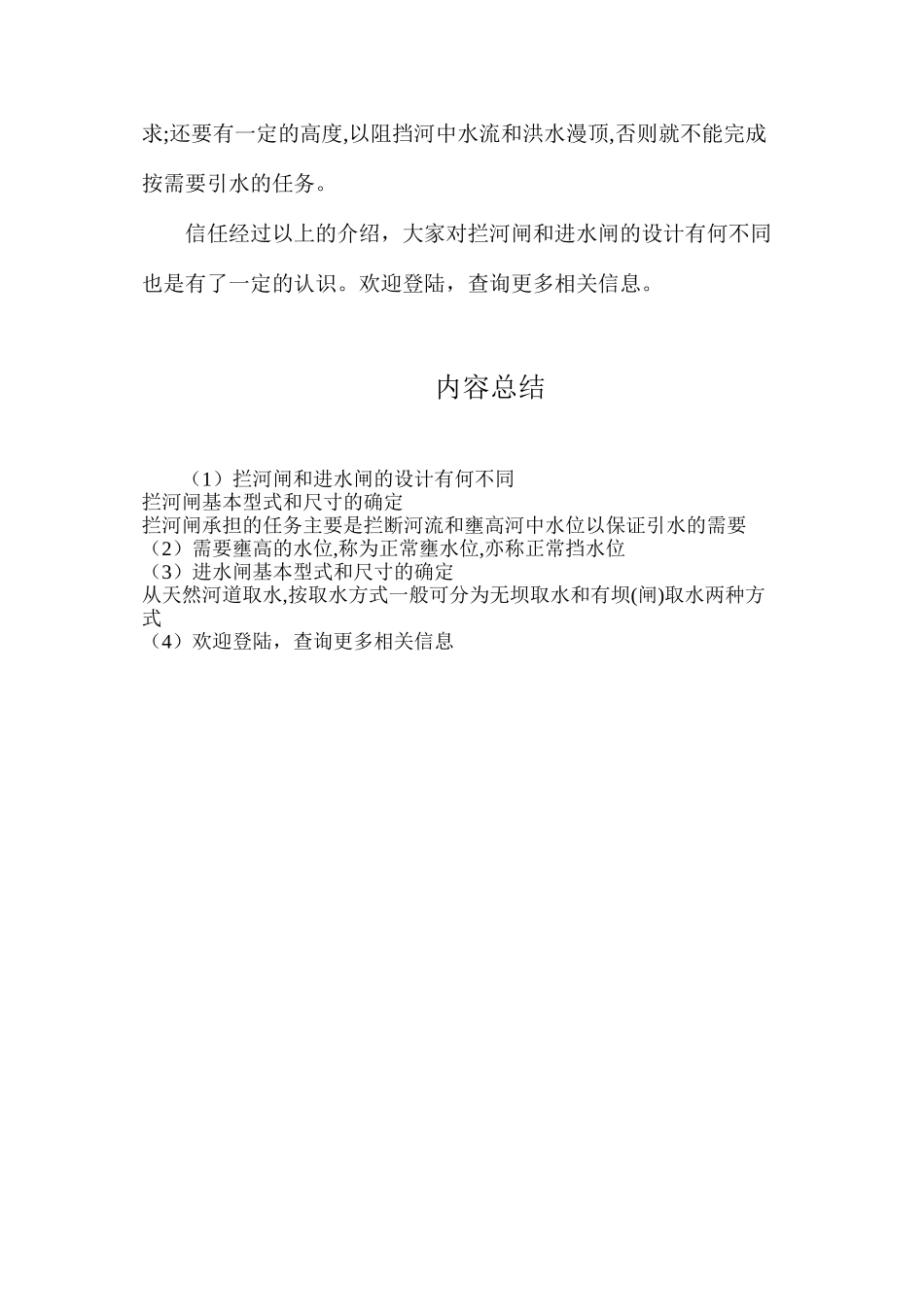 求;还要有一定的高度,以阻挡河中水流和洪水漫顶,否则就不能完成按需要引水的任务。

信任经过以上的介绍，大家对拦河闸和进水闸的设计有何不同也是有了一定的认识。欢迎登陆，查询更多相关信息。

内容总结

（1）拦河闸和进水闸的设计有何不同
拦河闸基本型式和尺寸的确定
拦河闸承担的任务主要是拦断河流和壅高河中水位以保证引水的需要
（2）需要壅高的水位,称为正常壅水位,亦称正常挡水位
（3）进水闸基本型式和尺寸的确定
从天然河道取水,按取水方式一般可分为无坝取水和有坝(闸)取水两种方式
（4）欢迎登陆，查询更多相关信息